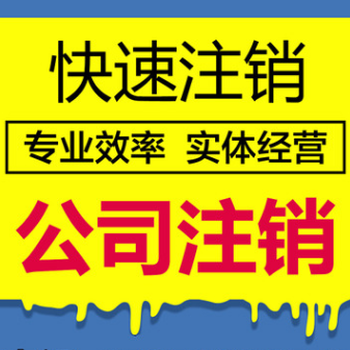 快速注销

专业效率 实体经营

公司注销